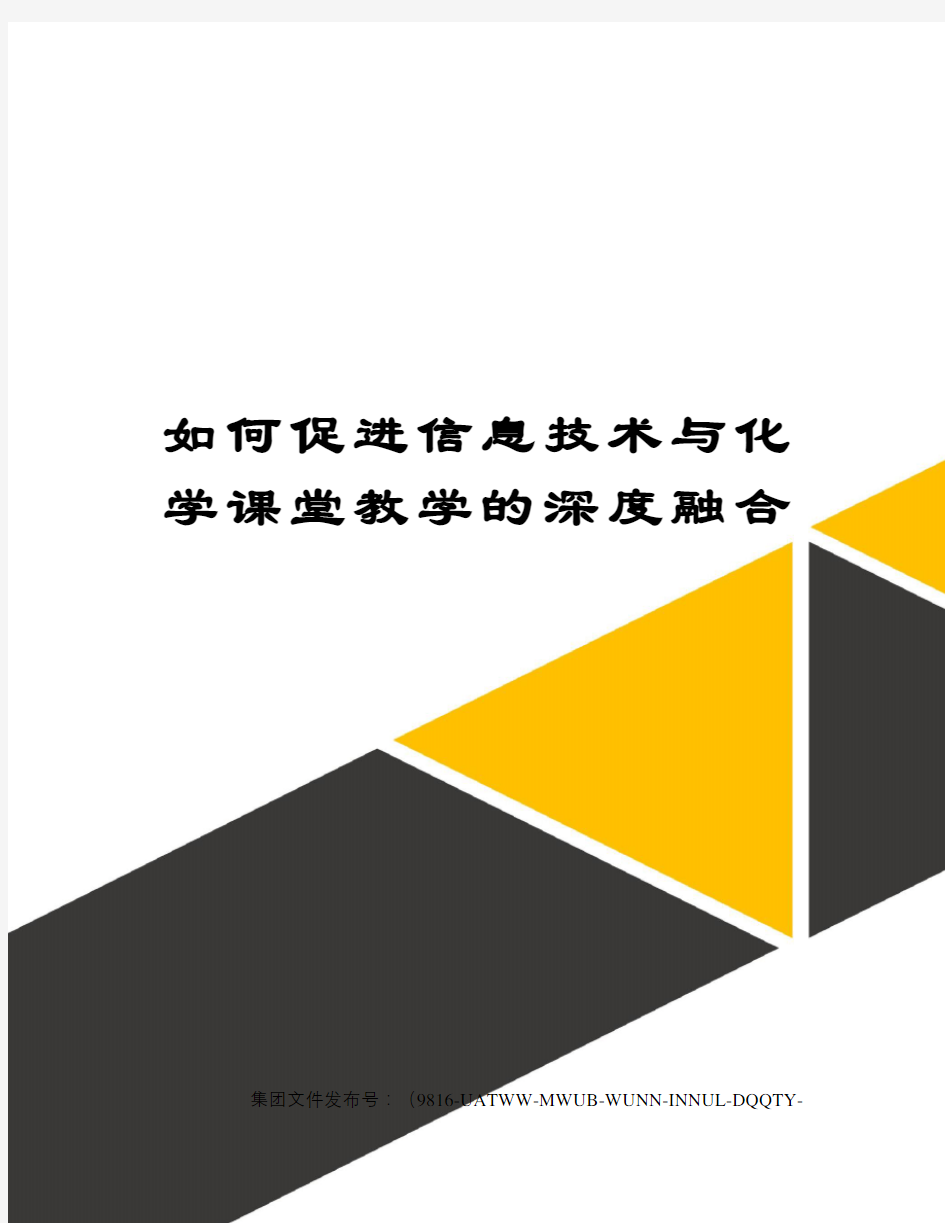 如何促进信息技术与化学课堂教学的深度融合

集团文件发布号：（9816-UATWW-MWUB-WUNN-INNUL-DQQTY-